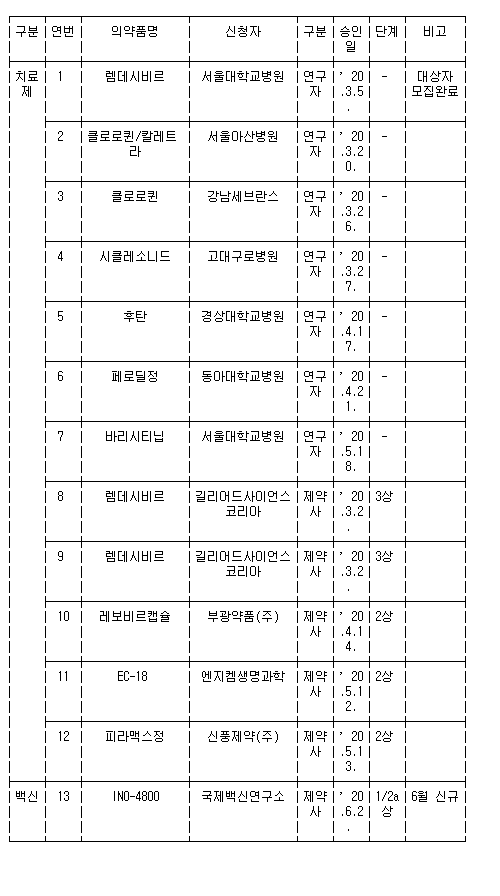 | 구분 | 연번 | 의약품명 | 신청자 | 구분 | 승인일 | 단계 | 비고 |
|---|---|---|---|---|---|---|---|
| 치료제 | 1 | 렘데시비르 | 서울대학교병원 | 연구자 | ’20.3.5. | - | 대상자 모집완료 |
| | 2 | 클로로퀸/칼레트라 | 서울아산병원 | 연구자 | ’20.3.20. | - | |
| | 3 | 클로로퀸 | 강남세브란스 | 연구자 | ’20.3.26. | - | |
| | 4 | 시클레소니드 | 고대구로병원 | 연구자 | ’20.3.27. | - | |
| | 5 | 후탄 | 경상대학교병원 | 연구자 | ’20.4.17. | - | |
| | 6 | 페로딜정 | 동아대학교병원 | 연구자 | ’20.4.21. | - | |
| | 7 | 바리시티닙 | 서울대학교병원 | 연구자 | ’20.5.18. | - | |
| | 8 | 렘데시비르 | 길리어드사이언스코리아 | 제약사 | ’20.3.2. | 3상 | |
| | 9 | 렘데시비르 | 길리어드사이언스코리아 | 제약사 | ’20.3.2. | 3상 | |
| | 10 | 레보비르캡슐 | 부광약품(주) | 제약사 | ’20.4.14. | 2상 | |
| | 11 | EC-18 | 엔지켐생명과학 | 제약사 | ’20.5.12. | 2상 | |
| | 12 | 피라맥스정 | 신풍제약(주) | 제약사 | ’20.5.13. | 2상 | |
| 백신 | 13 | INO-4800 | 국제백신연구소 | 제약사 | ’20.6.2. | 1/2a상 | 6월 신규 |